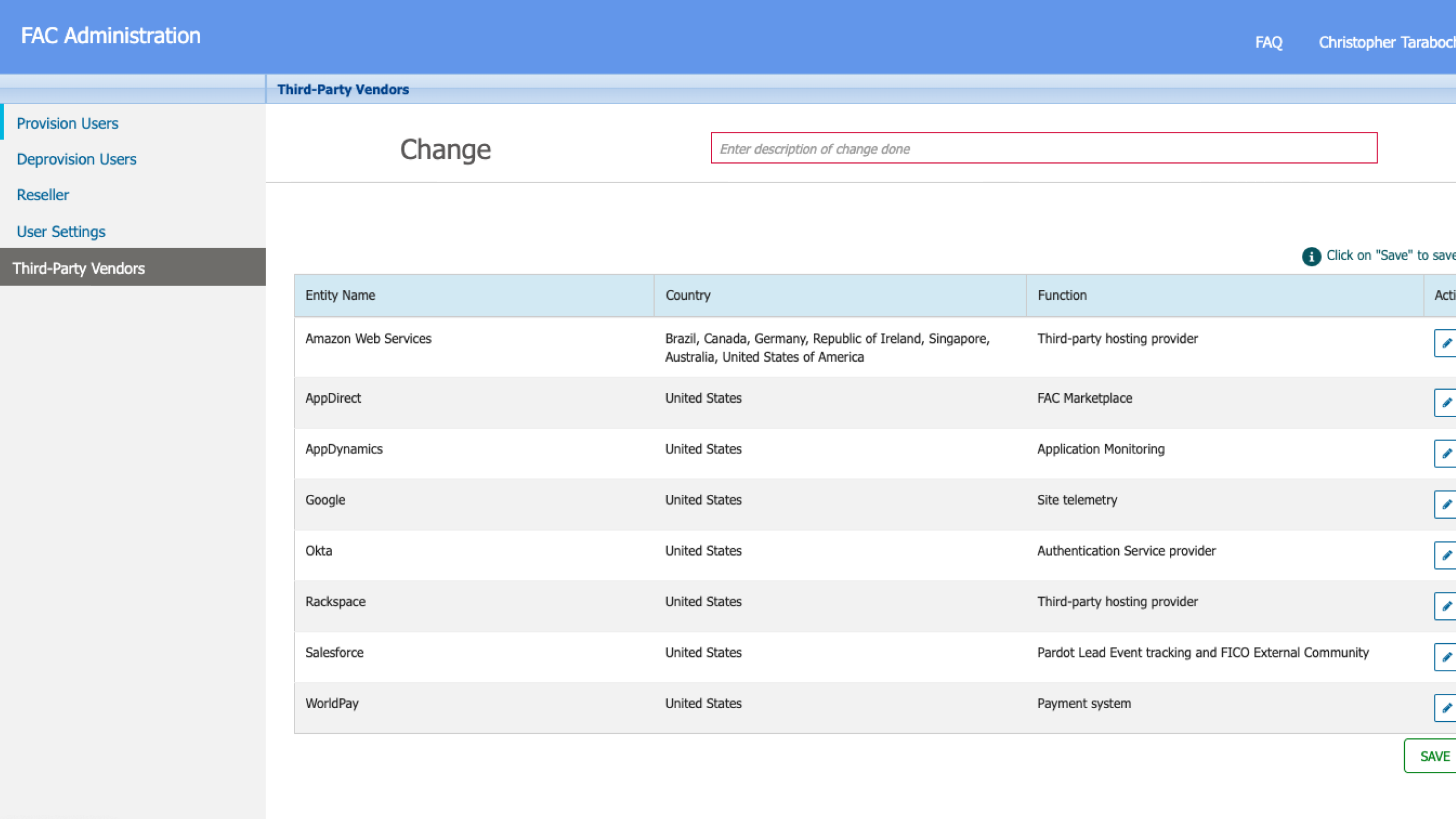 FAC Administration

FAQ Christopher Taraboc

Third-Party Vendors

Provision Users
Deprovision Users
Reseller
User Settings
Third-Party Vendors

Change

Enter description of change done

Click on "Save" to save

| Entity Name | Country | Function | Acti |
|---|---|---|---|
| Amazon Web Services | Brazil, Canada, Germany, Republic of Ireland, Singapore, Australia, United States of America | Third-party hosting provider | |
| AppDirect | United States | FAC Marketplace | |
| AppDynamics | United States | Application Monitoring | |
| Google | United States | Site telemetry | |
| Okta | United States | Authentication Service provider | |
| Rackspace | United States | Third-party hosting provider | |
| Salesforce | United States | Pardot Lead Event tracking and FICO External Community | |
| WorldPay | United States | Payment system | |

SAVE